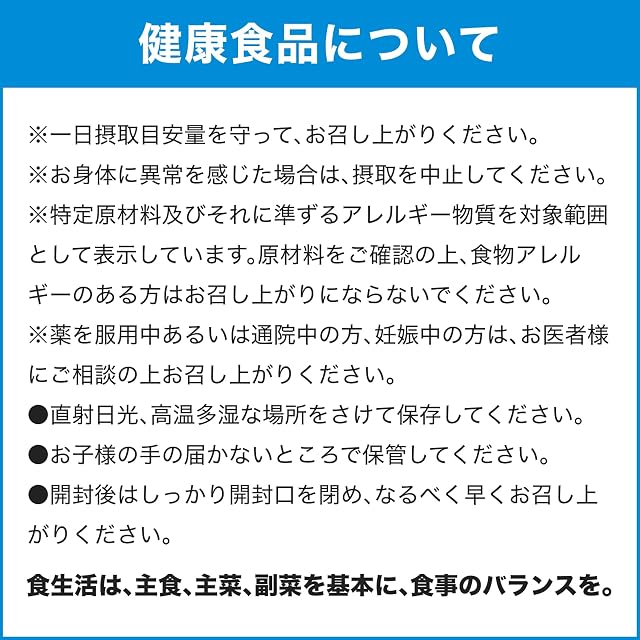 健康食品について

※一日摂取目安量を守って、お召し上がりください。
※お身体に異常を感じた場合は、摂取を中止してください。
※特定原材料及びそれに準ずるアレルギー物質を対象範囲として表示しています。原材料をご確認の上、食物アレルギーのある方はお召し上がりにならないでください。
※薬を服用中あるいは通院中の方、妊娠中の方は、お医者様にご相談の上お召し上がりください。
●直射日光、高温多湿な場所をさけて保存してください。
●お子様の手の届かないところで保管してください。
●開封後はしっかり開封口を閉め、なるべく早くお召し上がりください。

食生活は、主食、主菜、副菜を基本に、食事のバランスを。